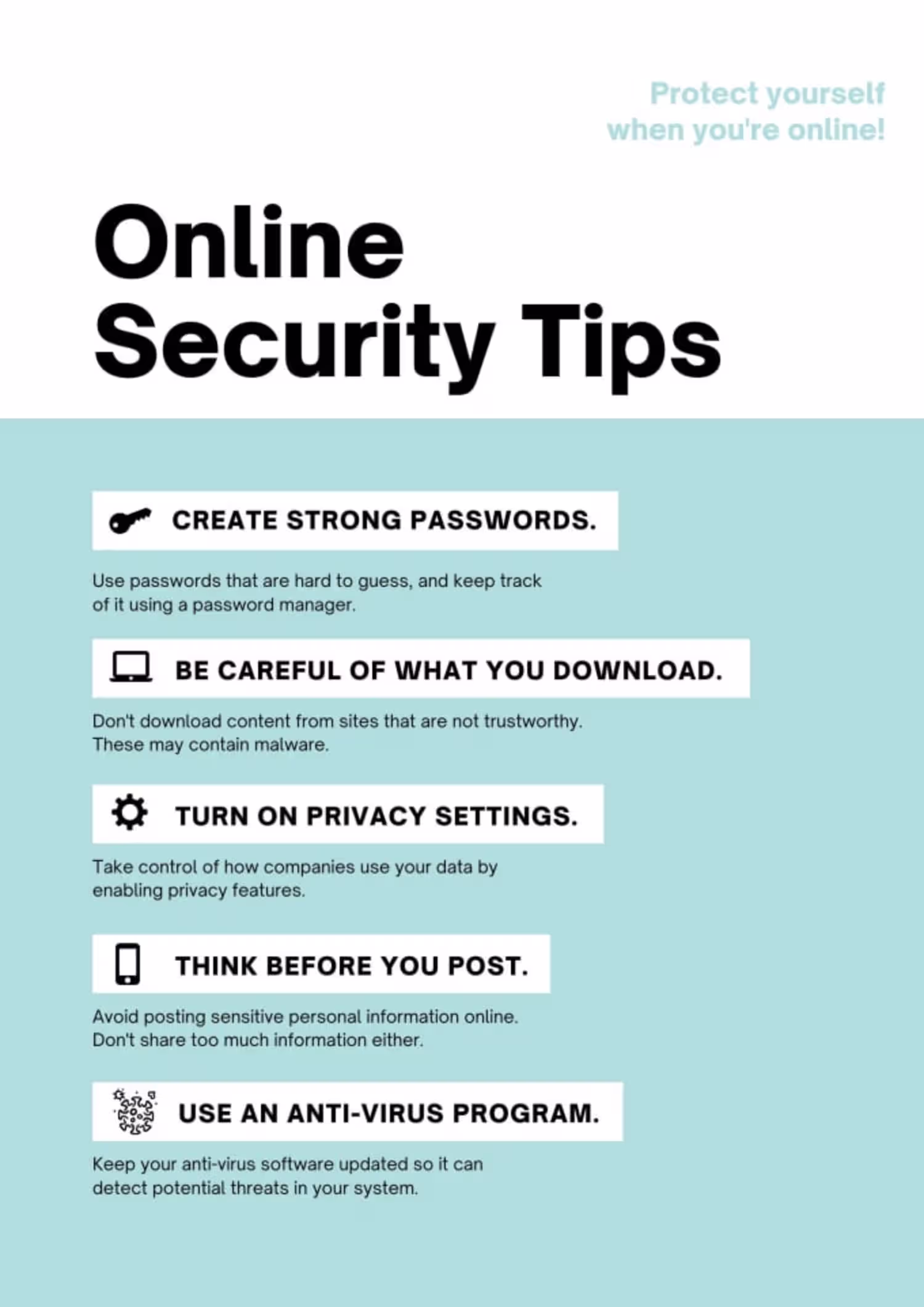 Protect yourself
when you're online!

Online
Security Tips

CREATE STRONG PASSWORDS.

Use passwords that are hard to guess, and keep track of it using a password manager.

BE CAREFUL OF WHAT YOU DOWNLOAD.

Don't download content from sites that are not trustworthy. These may contain malware.

TURN ON PRIVACY SETTINGS.

Take control of how companies use your data by enabling privacy features.

THINK BEFORE YOU POST.

Avoid posting sensitive personal information online. Don't share too much information either.

USE AN ANTI-VIRUS PROGRAM.

Keep your anti-virus software updated so it can detect potential threats in your system.